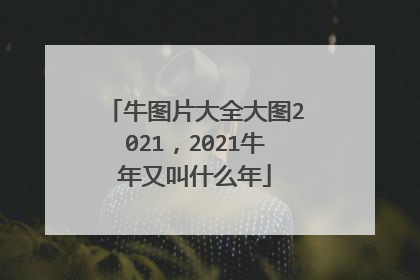 「牛图片大全大图2021，2021牛年又叫什么年」